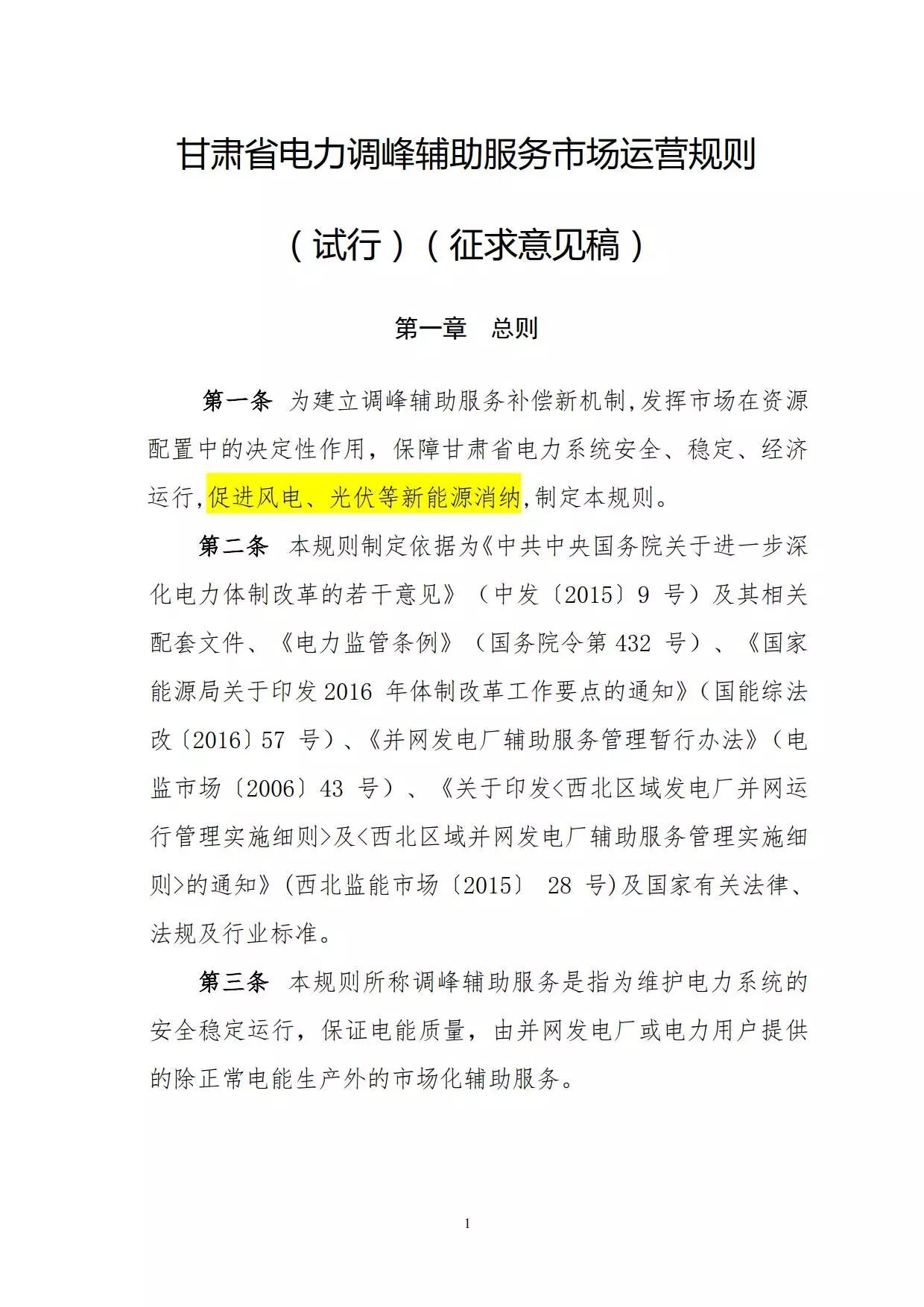 甘肃省电力调峰辅助服务市场运营规则

（试行）（征求意见稿）

第一章　总则

第一条　为建立调峰辅助服务补偿新机制,发挥市场在资源配置中的决定性作用，保障甘肃省电力系统安全、稳定、经济运行,促进风电、光伏等新能源消纳,制定本规则。

第二条　本规则制定依据为《中共中央国务院关于进一步深化电力体制改革的若干意见》（中发〔2015〕9 号）及其相关配套文件、《电力监管条例》（国务院令第 432 号）、《国家能源局关于印发 2016 年体制改革工作要点的通知》（国能综法改〔2016〕57 号）、《并网发电厂辅助服务管理暂行办法》（电监市场〔2006〕43 号）、《关于印发<西北区域发电厂并网运行管理实施细则>及<西北区域并网发电厂辅助服务管理实施细则>的通知》(西北监能市场〔2015〕 28 号)及国家有关法律、法规及行业标准。

第三条　本规则所称调峰辅助服务是指为维护电力系统的安全稳定运行，保证电能质量，由并网发电厂或电力用户提供的除正常电能生产外的市场化辅助服务。

1